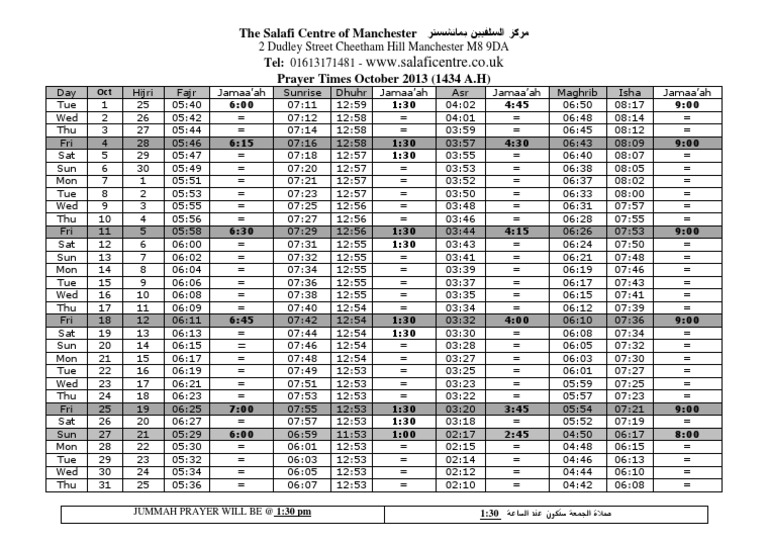 The Salafi Centre of Manchester مركز السلفيين بمانشستر
2 Dudley Street Cheetham Hill Manchester M8 9DA
Tel: 01613171481 - www.salaficentre.co.uk
Prayer Times October 2013 (1434 A.H)

| Day | Oct | Hijri | Fajr | Jamaa'ah | Sunrise | Dhuhr | Jamaa'ah | Asr | Jamaa'ah | Maghrib | Isha | Jamaa'ah |
|---|---|---|---|---|---|---|---|---|---|---|---|---|
| Tue | 1 | 25 | 05:40 | 6:00 | 07:11 | 12:59 | 1:30 | 04:02 | 4:45 | 06:50 | 08:17 | 9:00 |
| Wed | 2 | 26 | 05:42 | = | 07:12 | 12:58 | = | 04:01 | = | 06:48 | 08:14 | = |
| Thu | 3 | 27 | 05:44 | = | 07:14 | 12:58 | = | 03:59 | = | 06:45 | 08:12 | = |
| Fri | 4 | 28 | 05:46 | 6:15 | 07:16 | 12:58 | 1:30 | 03:57 | 4:30 | 06:43 | 08:09 | 9:00 |
| Sat | 5 | 29 | 05:47 | = | 07:18 | 12:57 | 1:30 | 03:55 | = | 06:40 | 08:07 | = |
| Sun | 6 | 30 | 05:49 | = | 07:20 | 12:57 | = | 03:53 | = | 06:38 | 08:05 | = |
| Mon | 7 | 1 | 05:51 | = | 07:21 | 12:57 | = | 03:52 | = | 06:37 | 08:02 | = |
| Tue | 8 | 2 | 05:53 | = | 07:23 | 12:57 | = | 03:50 | = | 06:33 | 08:00 | = |
| Wed | 9 | 3 | 05:55 | = | 07:25 | 12:56 | = | 03:48 | = | 06:31 | 07:57 | = |
| Thu | 10 | 4 | 05:56 | = | 07:27 | 12:56 | = | 03:46 | = | 06:28 | 07:55 | = |
| Fri | 11 | 5 | 05:58 | 6:30 | 07:29 | 12:56 | 1:30 | 03:44 | 4:15 | 06:26 | 07:53 | 9:00 |
| Sat | 12 | 6 | 06:00 | = | 07:31 | 12:55 | 1:30 | 03:43 | = | 06:24 | 07:50 | = |
| Sun | 13 | 7 | 06:02 | = | 07:32 | 12:55 | = | 03:41 | = | 06:21 | 07:48 | = |
| Mon | 14 | 8 | 06:04 | = | 07:34 | 12:55 | = | 03:39 | = | 06:19 | 07:46 | = |
| Tue | 15 | 9 | 06:06 | = | 07:36 | 12:55 | = | 03:37 | = | 06:17 | 07:43 | = |
| Wed | 16 | 10 | 06:08 | = | 07:38 | 12:55 | = | 03:35 | = | 06:15 | 07:41 | = |
| Thu | 17 | 11 | 06:09 | = | 07:40 | 12:54 | = | 03:34 | = | 06:12 | 07:39 | = |
| Fri | 18 | 12 | 06:11 | 6:45 | 07:42 | 12:54 | 1:30 | 03:32 | 4:00 | 06:10 | 07:36 | 9:00 |
| Sat | 19 | 13 | 06:13 | = | 07:44 | 12:54 | 1:30 | 03:30 | = | 06:08 | 07:34 | = |
| Sun | 20 | 14 | 06:15 | = | 07:46 | 12:54 | = | 03:28 | = | 06:05 | 07:32 | = |
| Mon | 21 | 15 | 06:17 | = | 07:48 | 12:54 | = | 03:27 | = | 06:03 | 07:30 | = |
| Tue | 22 | 16 | 06:19 | = | 07:49 | 12:53 | = | 03:25 | = | 06:01 | 07:27 | = |
| Wed | 23 | 17 | 06:21 | = | 07:51 | 12:53 | = | 03:23 | = | 05:59 | 07:25 | = |
| Thu | 24 | 18 | 06:23 | = | 07:53 | 12:53 | = | 03:22 | = | 05:57 | 07:23 | = |
| Fri | 25 | 19 | 06:25 | 7:00 | 07:55 | 12:53 | 1:30 | 03:20 | 3:45 | 05:54 | 07:21 | 9:00 |
| Sat | 26 | 20 | 06:27 | = | 07:57 | 12:53 | 1:30 | 03:18 | = | 05:52 | 07:19 | = |
| Sun | 27 | 21 | 05:29 | 6:00 | 06:59 | 11:53 | 1:00 | 02:17 | 2:45 | 04:50 | 06:17 | 8:00 |
| Mon | 28 | 22 | 05:30 | = | 06:01 | 12:53 | = | 02:15 | = | 04:48 | 06:15 | = |
| Tue | 29 | 23 | 05:32 | = | 06:03 | 12:53 | = | 02:14 | = | 04:46 | 06:13 | = |
| Wed | 30 | 24 | 05:34 | = | 06:05 | 12:53 | = | 02:12 | = | 04:44 | 06:10 | = |
| Thu | 31 | 25 | 05:36 | = | 06:07 | 12:53 | = | 02:10 | = | 04:42 | 06:08 | = |

JUMMAH PRAYER WILL BE @ 1:30 pm

صلاة الجمعة ستكون عند الساعة 1:30